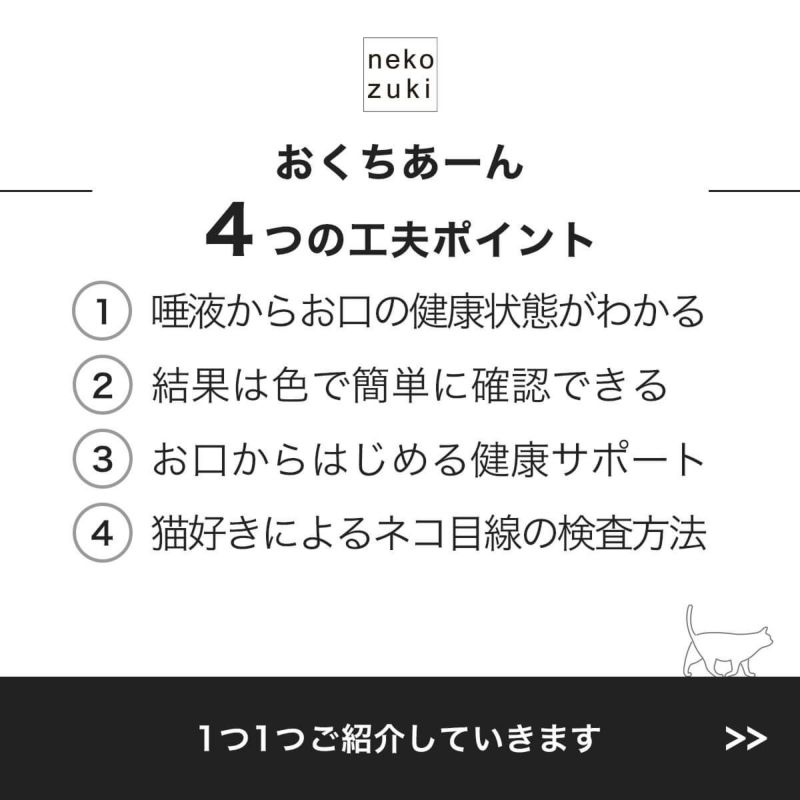 neko
zuki

おくちあーん

4つの工夫ポイント

1 唾液からお口の健康状態がわかる

2 結果は色で簡単に確認できる

3 お口からはじめる健康サポート

4 猫好きによるネコ目線の検査方法

1つ1つご紹介していきます >>